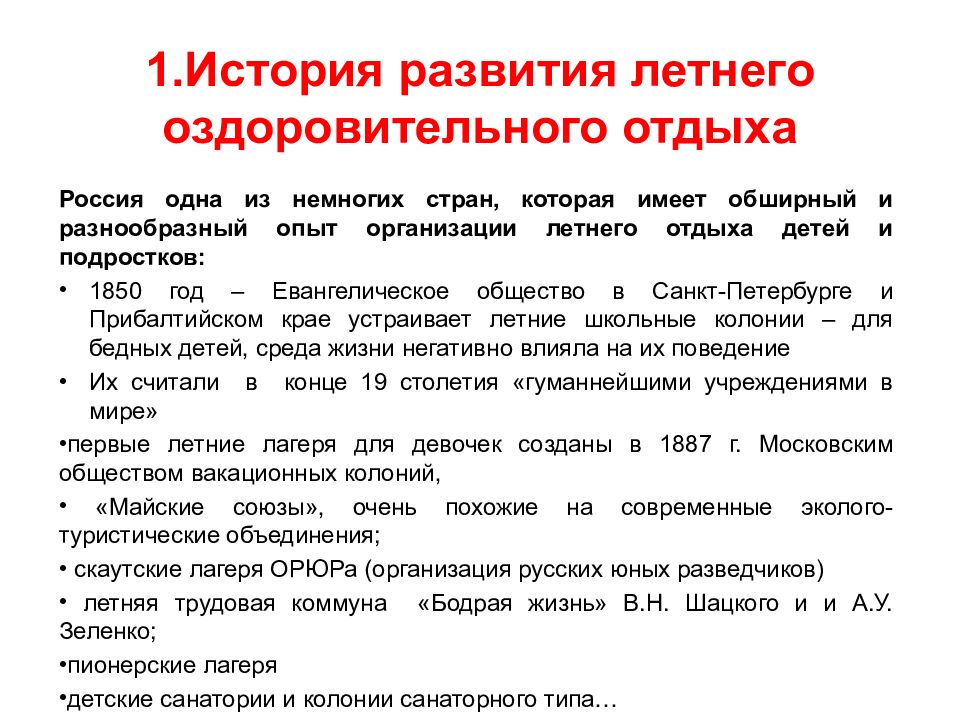 1.История развития летнего оздоровительного отдыха

Россия одна из немногих стран, которая имеет обширный и разнообразный опыт организации летнего отдыха детей и подростков:

• 1850 год – Евангелическое общество в Санкт-Петербурге и Прибалтийском крае устраивает летние школьные колонии – для бедных детей, среда жизни негативно влияла на их поведение

• Их считали в конце 19 столетия «гуманнейшими учреждениями в мире»

•первые летние лагеря для девочек созданы в 1887 г. Московским обществом вакационных колоний,

• «Майские союзы», очень похожие на современные эколого-туристические объединения;

• скаутские лагеря ОРЮРа (организация русских юных разведчиков)

• летняя трудовая коммуна «Бодрая жизнь» В.Н. Шацкого и и А.У. Зеленко;

•пионерские лагеря

•детские санатории и колонии санаторного типа…